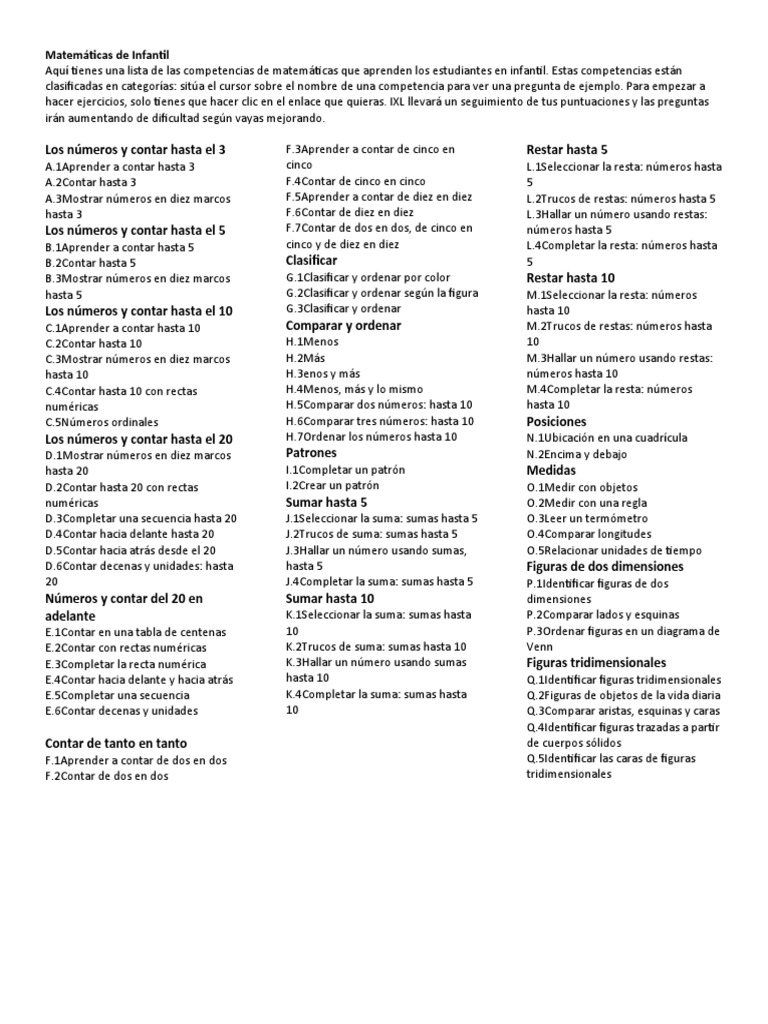 Matemáticas de Infantil
Aquí tienes una lista de las competencias de matemáticas que aprenden los estudiantes en infantil. Estas competencias están clasificadas en categorías: sitúa el cursor sobre el nombre de una competencia para ver una pregunta de ejemplo. Para empezar a hacer ejercicios, solo tienes que hacer clic en el enlace que quieras. IXL llevará un seguimiento de tus puntuaciones y las preguntas irán aumentando de dificultad según vayas mejorando.

Los números y contar hasta el 3
A.1Aprender a contar hasta 3
A.2Contar hasta 3
A.3Mostrar números en diez marcos hasta 3
Los números y contar hasta el 5
B.1Aprender a contar hasta 5
B.2Contar hasta 5
B.3Mostrar números en diez marcos hasta 5
Los números y contar hasta el 10
C.1Aprender a contar hasta 10
C.2Contar hasta 10
C.3Mostrar números en diez marcos hasta 10
C.4Contar hasta 10 con rectas numéricas
C.5Números ordinales
Los números y contar hasta el 20
D.1Mostrar números en diez marcos hasta 20
D.2Contar hasta 20 con rectas numéricas
D.3Completar una secuencia hasta 20
D.4Contar hacia delante hasta 20
D.5Contar hacia atrás desde el 20
D.6Contar decenas y unidades: hasta 20
Números y contar del 20 en adelante
E.1Contar en una tabla de centenas
E.2Contar con rectas numéricas
E.3Completar la recta numérica
E.4Contar hacia delante y hacia atrás
E.5Completar una secuencia
E.6Contar decenas y unidades

Contar de tanto en tanto
F.1Aprender a contar de dos en dos
F.2Contar de dos en dos
F.3Aprender a contar de cinco en cinco
F.4Contar de cinco en cinco
F.5Aprender a contar de diez en diez
F.6Contar de diez en diez
F.7Contar de dos en dos, de cinco en cinco y de diez en diez
Clasificar
G.1Clasificar y ordenar por color
G.2Clasificar y ordenar según la figura
G.3Clasificar y ordenar
Comparar y ordenar
H.1Menos
H.2Más
H.3enos y más
H.4Menos, más y lo mismo
H.5Comparar dos números: hasta 10
H.6Comparar tres números: hasta 10
H.7Ordenar los números hasta 10
Patrones
I.1Completar un patrón
I.2Crear un patrón
Sumar hasta 5
J.1Seleccionar la suma: sumas hasta 5
J.2Trucos de suma: sumas hasta 5
J.3Hallar un número usando sumas, hasta 5
J.4Completar la suma: sumas hasta 5
Sumar hasta 10
K.1Seleccionar la suma: sumas hasta 10
K.2Trucos de suma: sumas hasta 10
K.3Hallar un número usando sumas hasta 10
K.4Completar la suma: sumas hasta 10

Restar hasta 5
L.1Seleccionar la resta: números hasta 5
L.2Trucos de restas: números hasta 5
L.3Hallar un número usando restas: números hasta 5
L.4Completar la resta: números hasta 5
Restar hasta 10
M.1Seleccionar la resta: números hasta 10
M.2Trucos de restas: números hasta 10
M.3Hallar un número usando restas: números hasta 10
M.4Completar la resta: números hasta 10
Posiciones
N.1Ubicación en una cuadrícula
N.2Encima y debajo
Medidas
O.1Medir con objetos
O.2Medir con una regla
O.3Leer un termómetro
O.4Comparar longitudes
O.5Relacionar unidades de tiempo
Figuras de dos dimensiones
P.1Identificar figuras de dos dimensiones
P.2Comparar lados y esquinas
P.3Ordenar figuras en un diagrama de Venn
Figuras tridimensionales
Q.1Identificar figuras tridimensionales
Q.2Figuras de objetos de la vida diaria
Q.3Comparar aristas, esquinas y caras
Q.4Identificar figuras trazadas a partir de cuerpos sólidos
Q.5Identificar las caras de figuras tridimensionales